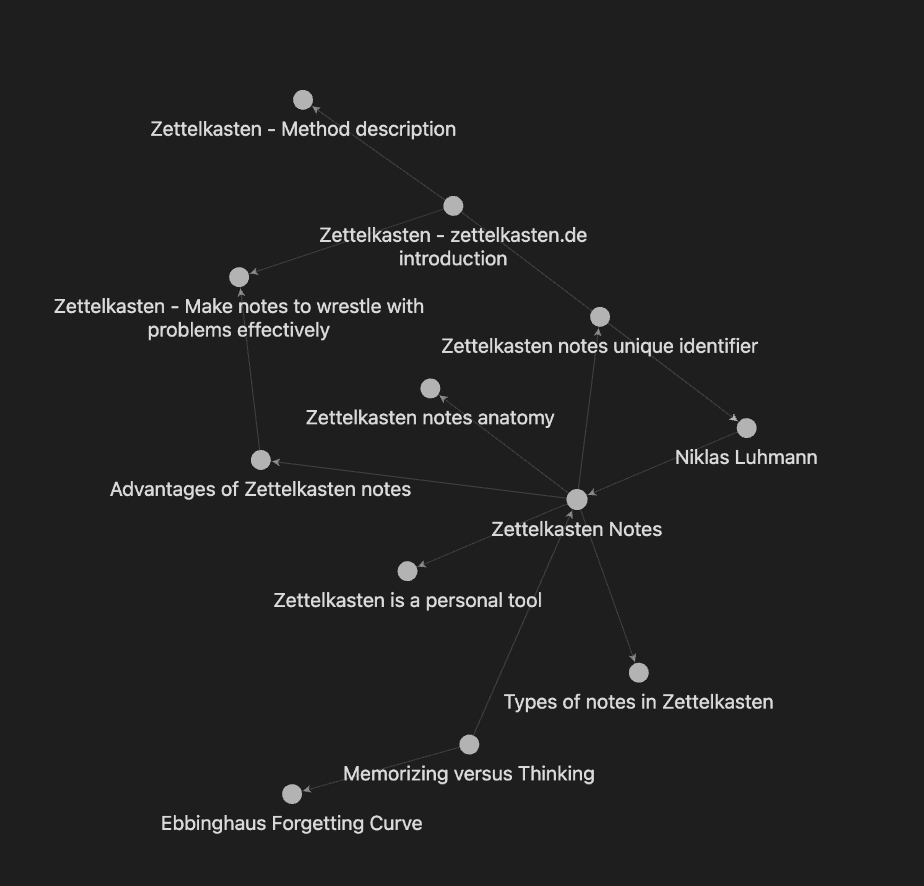 Zettelkasten - Method description

Zettelkasten - zettelkasten.de introduction

Zettelkasten - Make notes to wrestle with problems effectively

Zettelkasten notes unique identifier

Zettelkasten notes anatomy

Niklas Luhmann

Advantages of Zettelkasten notes

Zettelkasten Notes

Zettelkasten is a personal tool

Types of notes in Zettelkasten

Memorizing versus Thinking

Ebbinghaus Forgetting Curve